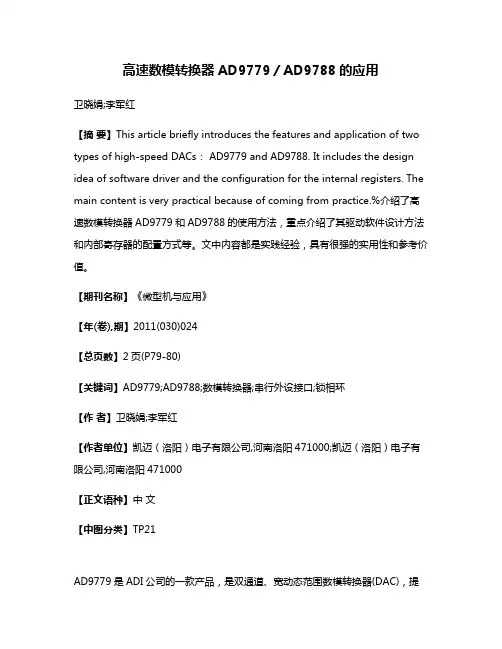 高速数模转换器 AD9779 / AD9788 的应用

卫晓娟;李军红

【摘 要】This article briefly introduces the features and application of two types of high-speed DACs： AD9779 and AD9788. It includes the design idea of software driver and the configuration for the internal registers. The main content is very practical because of coming from practice.%介绍了高速数模转换器 AD9779 和 AD9788 的使用方法，重点介绍了其驱动软件设计方法和内部寄存器的配置方式等。文中内容都是实践经验，具有很强的实用性和参考价值。

【期刊名称】《微型机与应用》

【年(卷),期】2011(030)024

【总页数】2 页(P79-80)

【关键词】AD9779;AD9788;数模转换器;串行外设接口;锁相环

【作 者】卫晓娟;李军红

【作者单位】凯迈（洛阳）电子有限公司,河南洛阳 471000;凯迈（洛阳）电子有限公司,河南洛阳 471000

【正文语种】中 文

【中图分类】TP21

AD9779 是 ADI 公司的一款产品，是双通道、宽动态范围数模转换器(DAC)，提